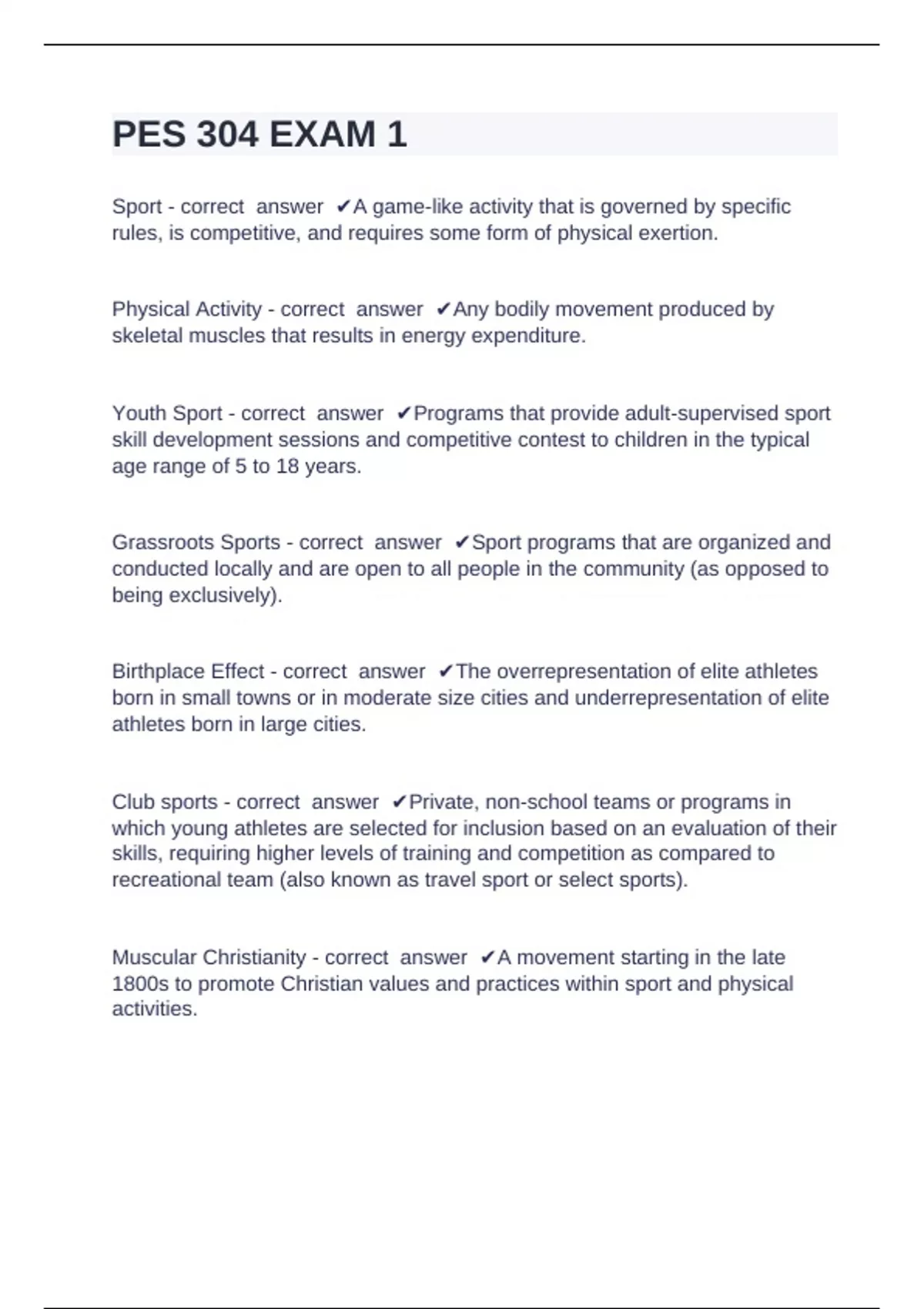 PES 304 EXAM 1

Sport - correct answer ✔A game-like activity that is governed by specific rules, is competitive, and requires some form of physical exertion.

Physical Activity - correct answer ✔Any bodily movement produced by skeletal muscles that results in energy expenditure.

Youth Sport - correct answer ✔Programs that provide adult-supervised sport skill development sessions and competitive contest to children in the typical age range of 5 to 18 years.

Grassroots Sports - correct answer ✔Sport programs that are organized and conducted locally and are open to all people in the community (as opposed to being exclusively).

Birthplace Effect - correct answer ✔The overrepresentation of elite athletes born in small towns or in moderate size cities and underrepresentation of elite athletes born in large cities.

Club sports - correct answer ✔Private, non-school teams or programs in which young athletes are selected for inclusion based on an evaluation of their skills, requiring higher levels of training and competition as compared to recreational team (also known as travel sport or select sports).

Muscular Christianity - correct answer ✔A movement starting in the late 1800s to promote Christian values and practices within sport and physical activities.